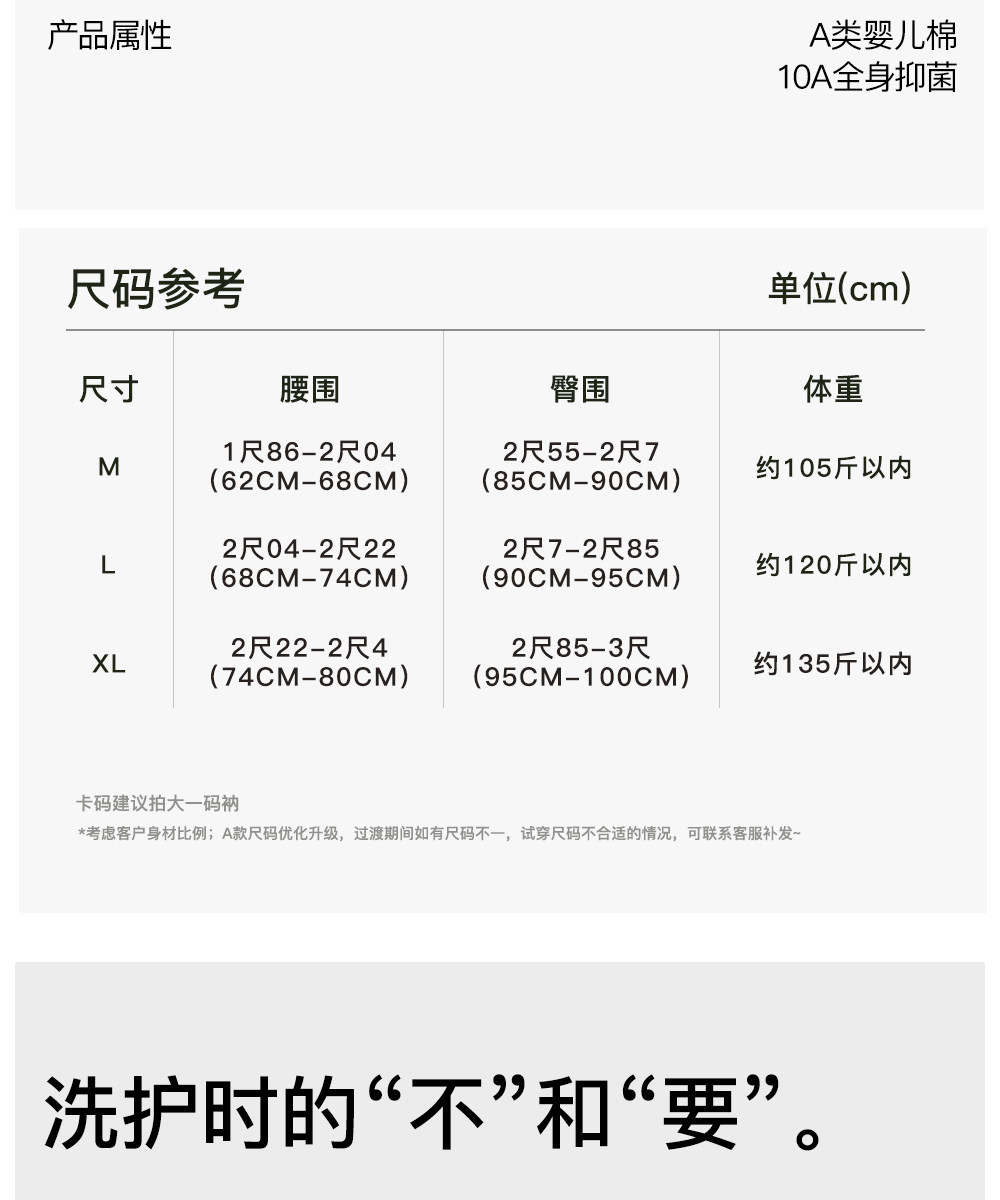 产品属性

A类婴儿棉
10A全身抑菌

尺码参考

单位(cm)

| 尺寸 | 腰围 | 臀围 | 体重 |
|---|---|---|---|
| M | 1尺86-2尺04 (62CM-68CM) | 2尺55-2尺7 (85CM-90CM) | 约105斤以内 |
| L | 2尺04-2尺22 (68CM-74CM) | 2尺7-2尺85 (90CM-95CM) | 约120斤以内 |
| XL | 2尺22-2尺4 (74CM-80CM) | 2尺85-3尺 (95CM-100CM) | 约135斤以内 |

卡码建议拍大一码衲

*考虑客户身材比例；A款尺码优化升级，过渡期间如有尺码不一，试穿尺码不合适的情况，可联系客服补发~

洗护时的“不”和“要”。